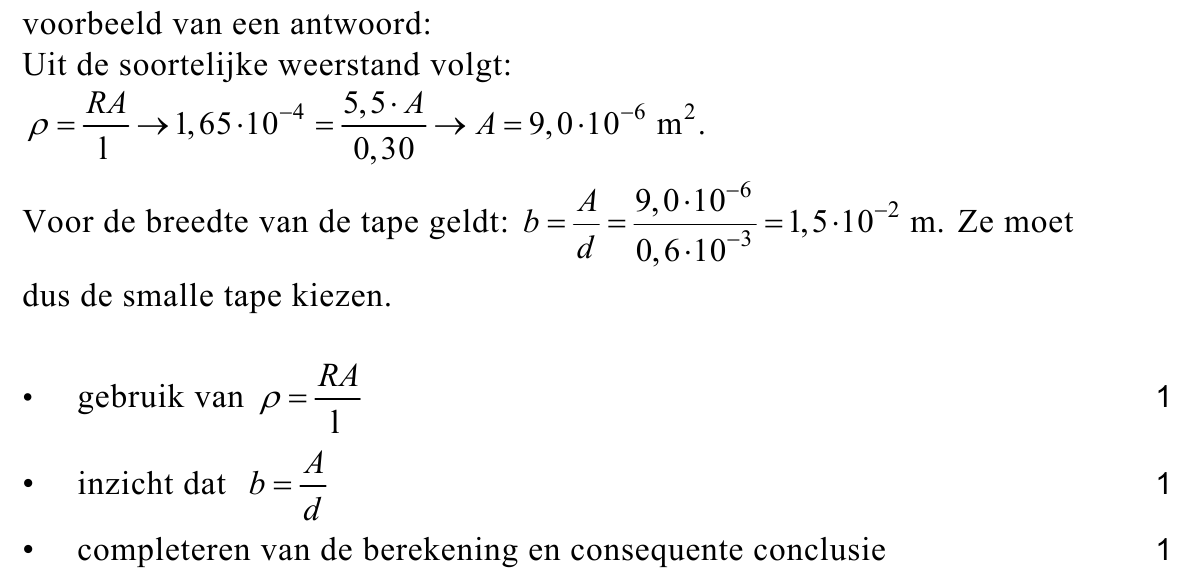 voorbeeld van een antwoord:
Uit de soortelijke weerstand volgt:
$\rho = \frac{RA}{l} \rightarrow 1,65 \cdot 10^{-4} = \frac{5,5 \cdot A}{0,30} \rightarrow A = 9,0 \cdot 10^{-6}$ m$^2$.

Voor de breedte van de tape geldt: $b = \frac{A}{d} = \frac{9,0 \cdot 10^{-6}}{0,6 \cdot 10^{-3}} = 1,5 \cdot 10^{-2}$ m. Ze moet dus de smalle tape kiezen.

• gebruik van $\rho = \frac{RA}{l}$ 1
• inzicht dat $b = \frac{A}{d}$ 1
• completeren van de berekening en consequente conclusie 1